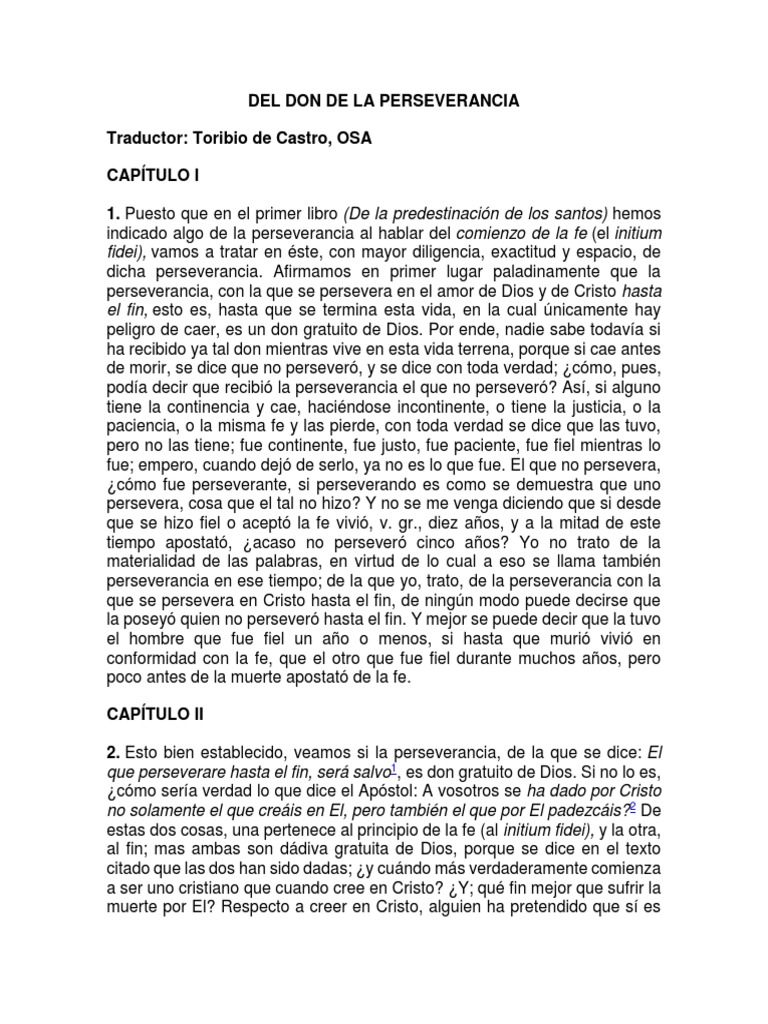 DEL DON DE LA PERSEVERANCIA

Traductor: Toribio de Castro, OSA

CAPÍTULO I

1. Puesto que en el primer libro (De la predestinación de los santos) hemos indicado algo de la perseverancia al hablar del comienzo de la fe (el initium fidei), vamos a tratar en éste, con mayor diligencia, exactitud y espacio, de dicha perseverancia. Afirmamos en primer lugar paladinamente que la perseverancia, con la que se persevera en el amor de Dios y de Cristo hasta el fin, esto es, hasta que se termina esta vida, en la cual únicamente hay peligro de caer, es un don gratuito de Dios. Por ende, nadie sabe todavía si ha recibido ya tal don mientras vive en esta vida terrena, porque si cae antes de morir, se dice que no perseveró, y se dice con toda verdad; ¿cómo, pues, podía decir que recibió la perseverancia el que no perseveró? Así, si alguno tiene la continencia y cae, haciéndose incontinente, o tiene la justicia, o la paciencia, o la misma fe y las pierde, con toda verdad se dice que las tuvo, pero no las tiene; fue continente, fue justo, fue paciente, fue fiel mientras lo fue; empero, cuando dejó de serlo, ya no es lo que fue. El que no persevera, ¿cómo fue perseverante, si perseverando es como se demuestra que uno persevera, cosa que el tal no hizo? Y no se me venga diciendo que si desde que se hizo fiel o aceptó la fe vivió, v. gr., diez años, y a la mitad de este tiempo apostató, ¿acaso no perseveró cinco años? Yo no trato de la materialidad de las palabras, en virtud de lo cual a eso se llama también perseverancia en ese tiempo; de la que yo, trato, de la perseverancia con la que se persevera en Cristo hasta el fin, de ningún modo puede decirse que la poseyó quien no perseveró hasta el fin. Y mejor se puede decir que la tuvo el hombre que fue fiel un año o menos, si hasta que murió vivió en conformidad con la fe, que el otro que fue fiel durante muchos años, pero poco antes de la muerte apostató de la fe.

CAPÍTULO II

2. Esto bien establecido, veamos si la perseverancia, de la que se dice: El que perseverare hasta el fin, será salvo1, es don gratuito de Dios. Si no lo es, ¿cómo sería verdad lo que dice el Apóstol: A vosotros se ha dado por Cristo no solamente el que creáis en El, pero también el que por El padezcáis?2 De estas dos cosas, una pertenece al principio de la fe (al initium fidei), y la otra, al fin; mas ambas son dádiva gratuita de Dios, porque se dice en el texto citado que las dos han sido dadas; ¿y cuándo más verdaderamente comienza a ser uno cristiano que cuando cree en Cristo? ¿Y; qué fin mejor que sufrir la muerte por El? Respecto a creer en Cristo, alguien ha pretendido que sí es